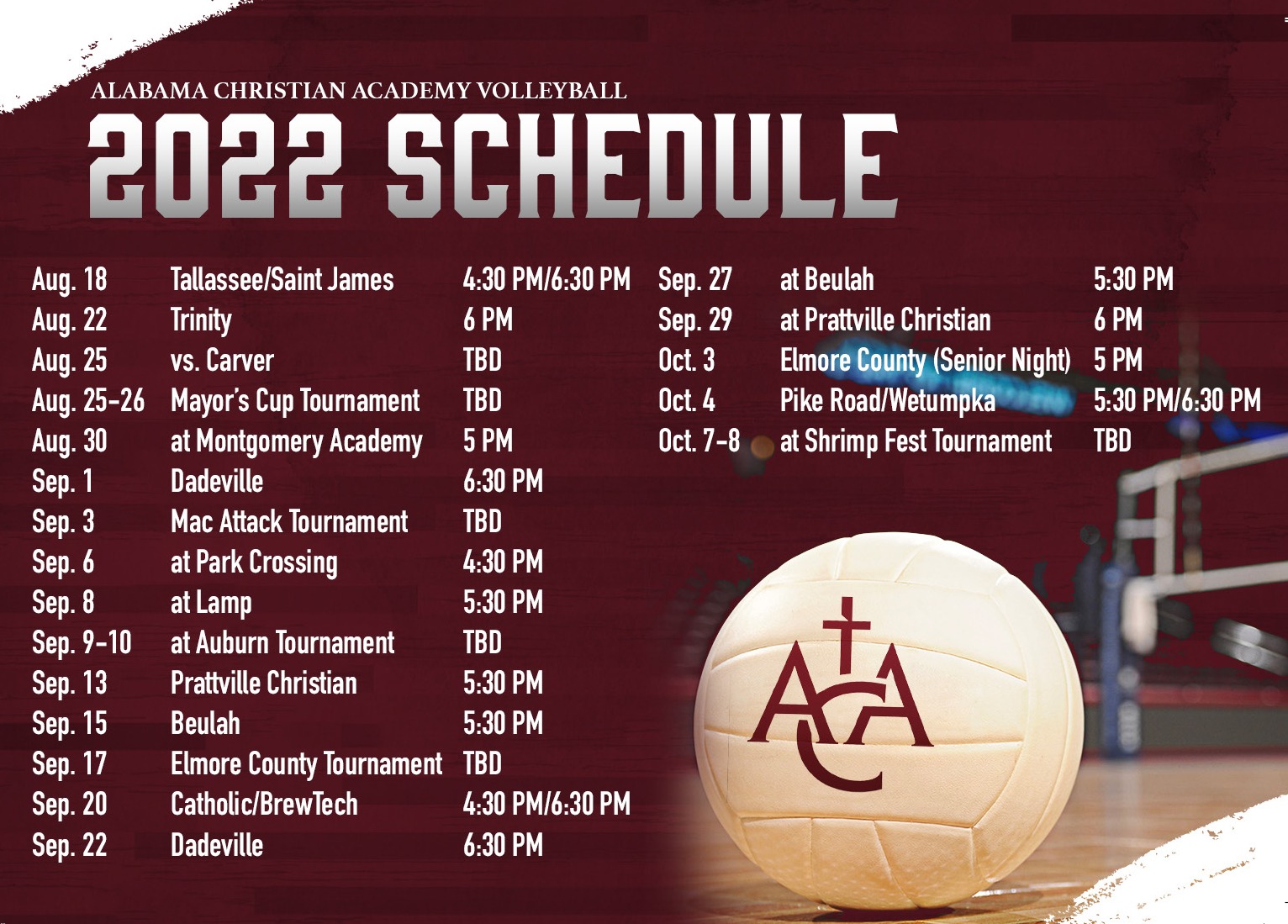 ALABAMA CHRISTIAN ACADEMY VOLLEYBALL

2022 SCHEDULE

Aug. 18 Tallassee/Saint James 4:30 PM/6:30 PM
Aug. 22 Trinity 6 PM
Aug. 25 vs. Carver TBD
Aug. 25-26 Mayor's Cup Tournament TBD
Aug. 30 at Montgomery Academy 5 PM
Sep. 1 Dadeville 6:30 PM
Sep. 3 Mac Attack Tournament TBD
Sep. 6 at Park Crossing 4:30 PM
Sep. 8 at Lamp 5:30 PM
Sep. 9-10 at Auburn Tournament TBD
Sep. 13 Prattville Christian 5:30 PM
Sep. 15 Beulah 5:30 PM
Sep. 17 Elmore County Tournament TBD
Sep. 20 Catholic/BrewTech 4:30 PM/6:30 PM
Sep. 22 Dadeville 6:30 PM

Sep. 27 at Beulah 5:30 PM
Sep. 29 at Prattville Christian 6 PM
Oct. 3 Elmore County (Senior Night) 5 PM
Oct. 4 Pike Road/Wetumpka 5:30 PM/6:30 PM
Oct. 7-8 at Shrimp Fest Tournament TBD

ACA